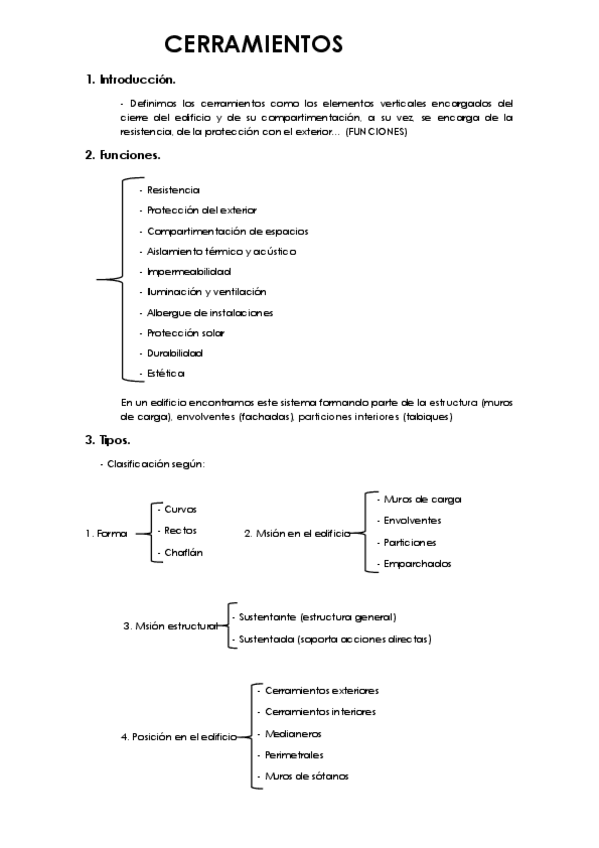 CERRAMIENTOS

1. Introducción.

- Definimos los cerramientos como los elementos verticales encargados del cierre del edificio y de su compartimentación, a su vez, se encarga de la resistencia, de la protección con el exterior... (FUNCIONES)

2. Funciones.

- Resistencia
- Protección del exterior
- Compartimentación de espacios
- Aislamiento térmico y acústico
- Impermeabilidad
- Iluminación y ventilación
- Albergue de instalaciones
- Protección solar
- Durabilidad
- Estética

En un edificio encontramos este sistema formando parte de la estructura (muros de carga), envolventes (fachadas), particiones interiores (tabiques)

3. Tipos.

- Clasificación según:

1. Forma
- Curvos
- Rectos
- Chaflán

2. Misión en el edificio
- Muros de carga
- Envolventes
- Particiones
- Emparchados

3. Misión estructural
- Sustentante (estructura general)
- Sustentada (soporta acciones directas)

4. Posición en el edificio
- Cerramientos exteriores
- Cerramientos interiores
- Medianeros
- Perimetrales
- Muros de sótanos